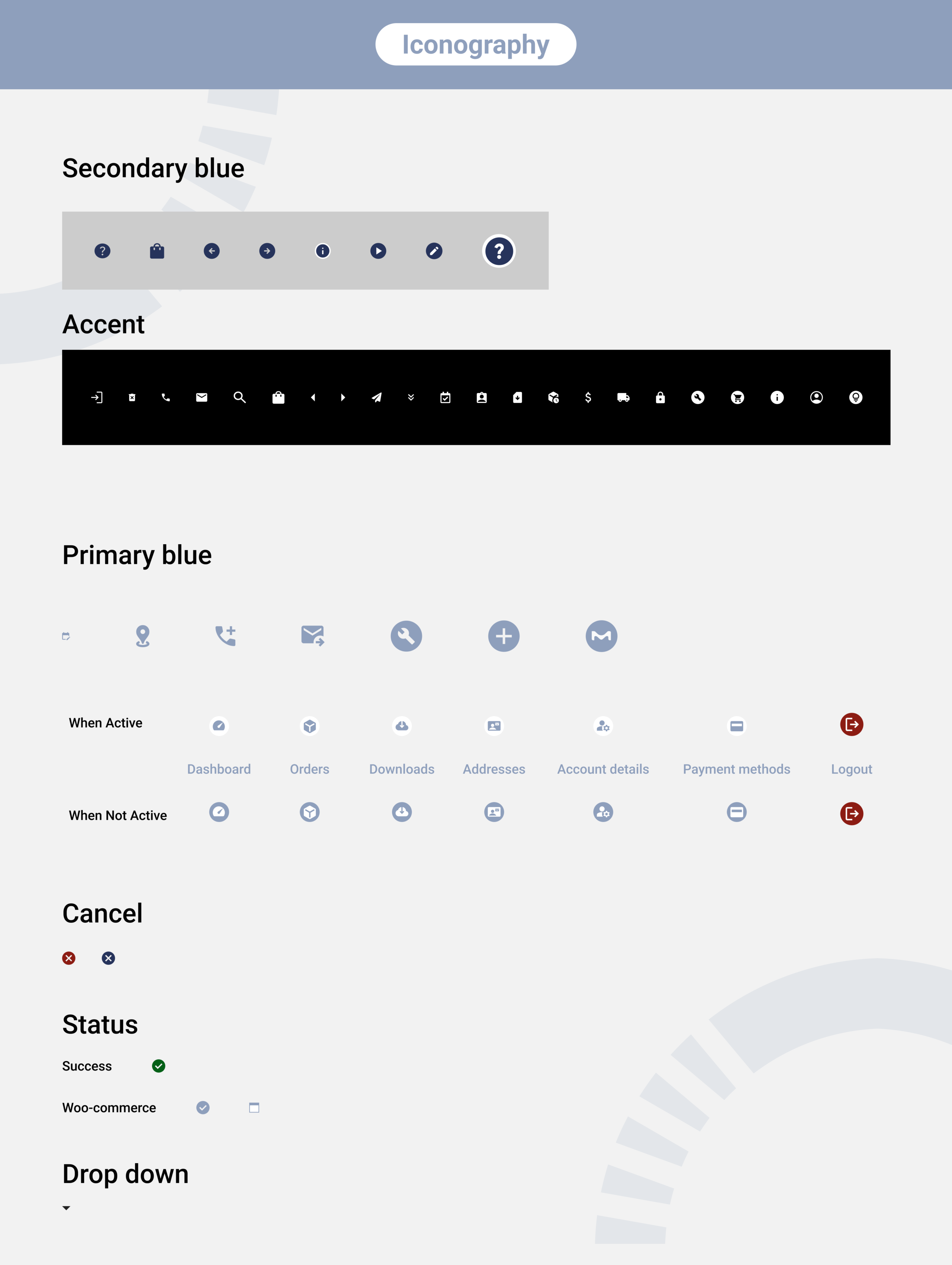 Iconography

Secondary blue

Accent

Primary blue

When Active

Dashboard Orders Downloads Addresses Account details Payment methods Logout

When Not Active

Cancel

Status

Success

Woo-commerce

Drop down